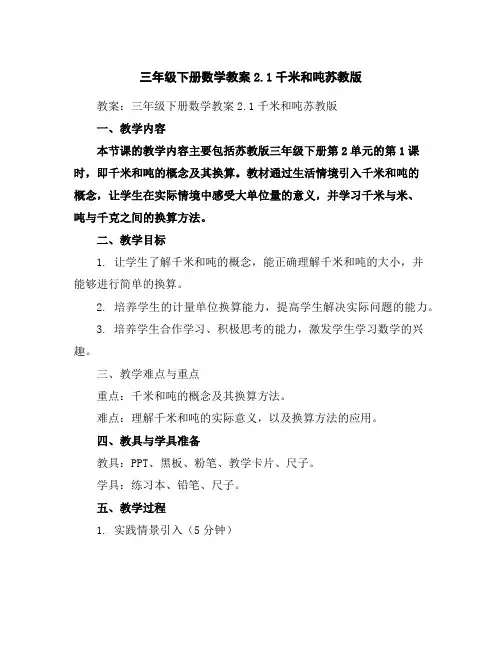 三年级下册数学教案 2.1 千米和吨苏教版

教案：三年级下册数学教案 2.1 千米和吨苏教版

一、教学内容

本节课的教学内容主要包括苏教版三年级下册第 2 单元的第 1 课时，即千米和吨的概念及其换算。教材通过生活情境引入千米和吨的概念，让学生在实际情境中感受大单位量的意义，并学习千米与米、吨与千克之间的换算方法。

二、教学目标

1. 让学生了解千米和吨的概念，能正确理解千米和吨的大小，并能够进行简单的换算。

2. 培养学生的计量单位换算能力，提高学生解决实际问题的能力。

3. 培养学生合作学习、积极思考的能力，激发学生学习数学的兴趣。

三、教学难点与重点

重点：千米和吨的概念及其换算方法。

难点：理解千米和吨的实际意义，以及换算方法的应用。

四、教具与学具准备

教具：PPT、黑板、粉笔、教学卡片、尺子。

学具：练习本、铅笔、尺子。

五、教学过程

1. 实践情景引入（5 分钟）